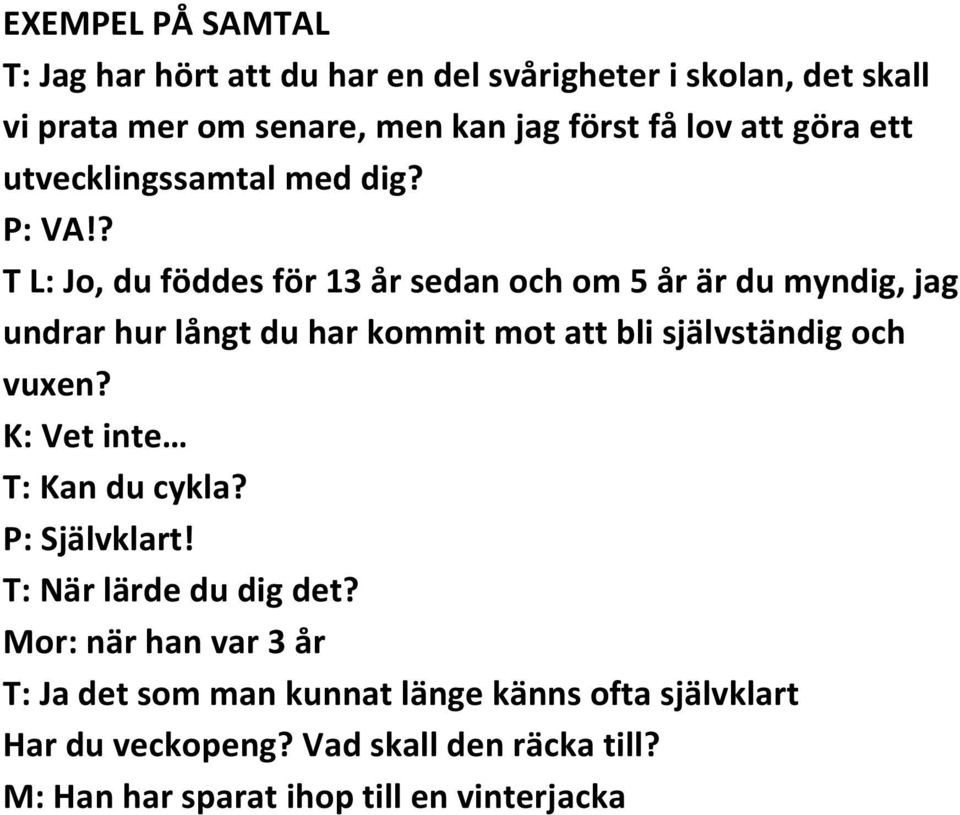 EXEMPEL PÅ SAMTAL

T: Jag har hört att du har en del svårigheter i skolan, det skall vi prata mer om senare, men kan jag först få lov att göra ett utvecklingssamtal med dig?

P: VA!?

T L: Jo, du föddes för 13 år sedan och om 5 år är du myndig, jag undrar hur långt du har kommit mot att bli självständig och vuxen?

K: Vet inte…

T: Kan du cykla?

P: Självklart!

T: När lärde du dig det?

Mor: när han var 3 år

T: Ja det som man kunnat länge känns ofta självklart

Har du veckopeng? Vad skall den räcka till?

M: Han har sparat ihop till en vinterjacka